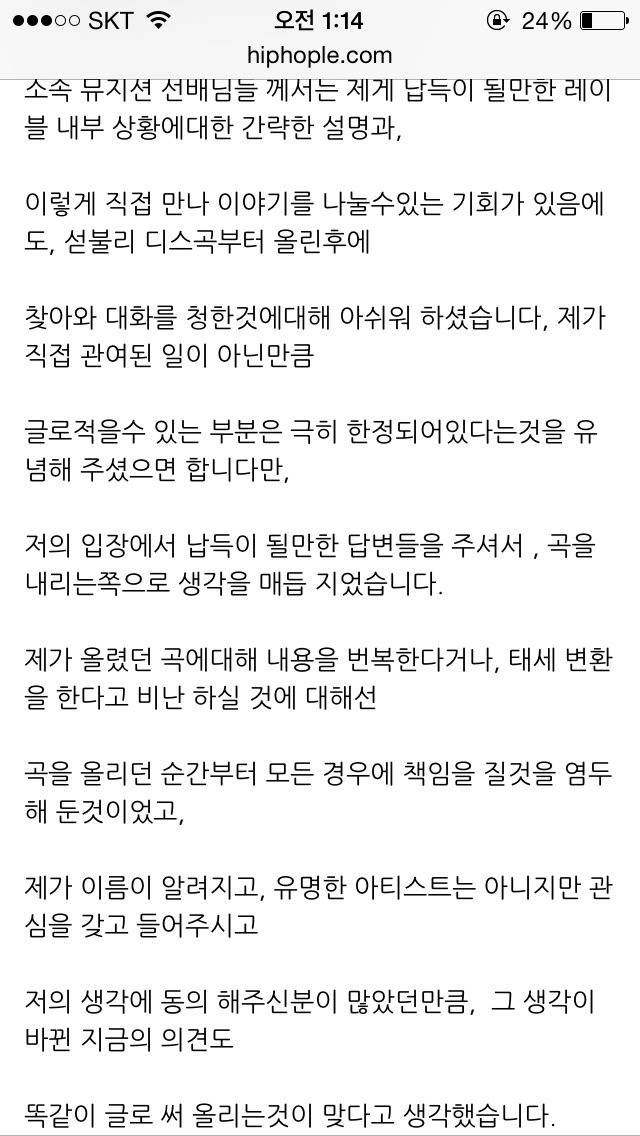 ●●●○○ SKT 오전 1:14 24%
hiphople.com

소속 뮤지션 선배님들 께서는 제게 납득이 될만한 레이블 내부 상황에대한 간략한 설명과,

이렇게 직접 만나 이야기를 나눌수있는 기회가 있음에도, 섣불리 디스곡부터 올린후에

찾아와 대화를 청한것에대해 아쉬워 하셨습니다, 제가 직접 관여된 일이 아닌만큼

글로적을수 있는 부분은 극히 한정되어있다는것을 유념해 주셨으면 합니다만,

저의 입장에서 납득이 될만한 답변들을 주셔서 , 곡을 내리는쪽으로 생각을 매듭 지었습니다.

제가 올렸던 곡에대해 내용을 번복한다거나, 태세 변환을 한다고 비난 하실 것에 대해선

곡을 올리던 순간부터 모든 경우에 책임을 질것을 염두해 둔것이었고,

제가 이름이 알려지고, 유명한 아티스트는 아니지만 관심을 갖고 들어주시고

저의 생각에 동의 해주신분이 많았던만큼, 그 생각이 바뀐 지금의 의견도

똑같이 글로 써 올리는것이 맞다고 생각했습니다.